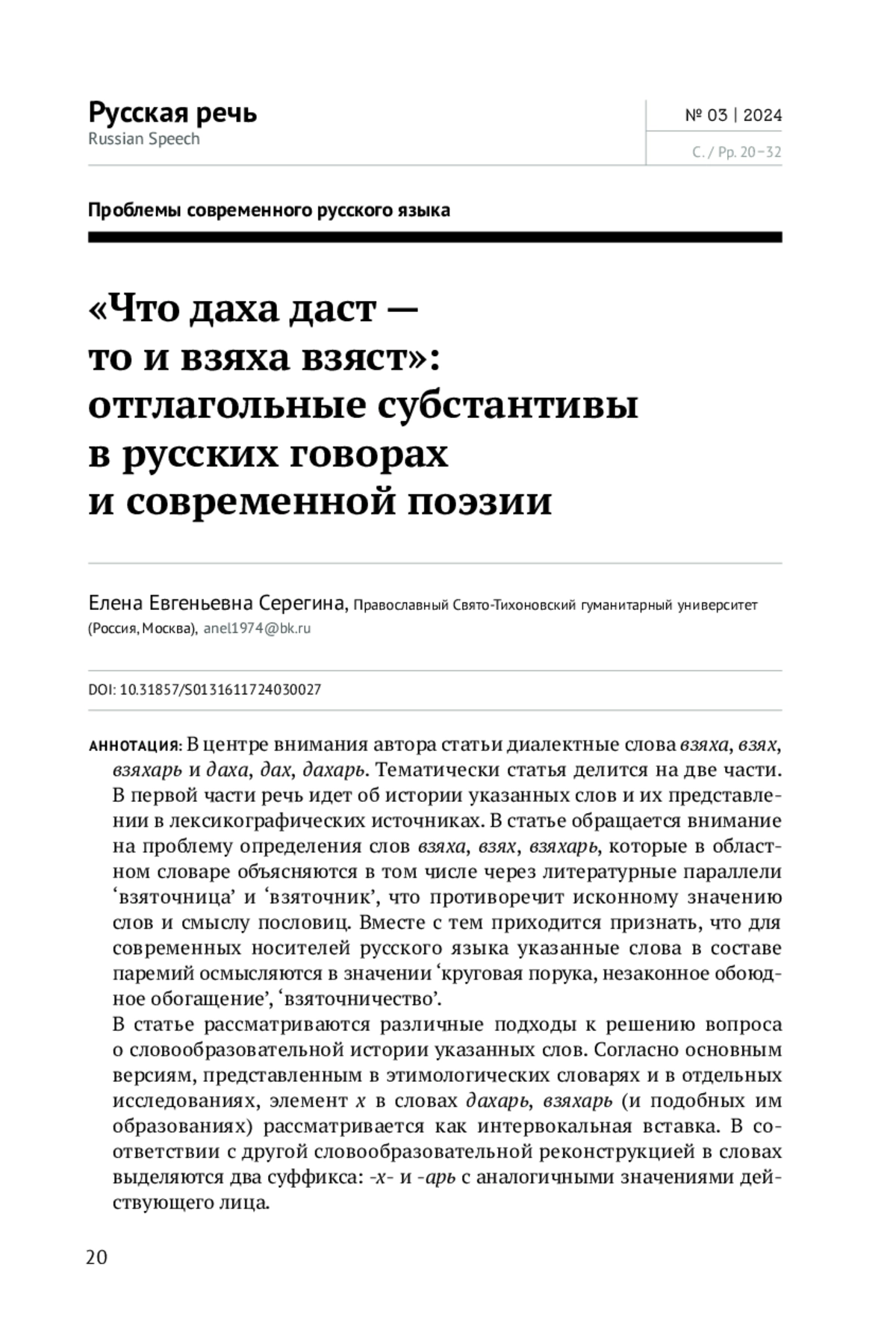 Русская речь
Russian Speech

№ 03 | 2024
С. / Pp. 20–32

Проблемы современного русского языка

«Что даха даст — то и взяха взяст»: отглагольные субстантивы в русских говорах и современной поэзии

Елена Евгеньевна Серегина, Православный Свято-Тихоновский гуманитарный университет (Россия, Москва), anel1974@bk.ru

DOI: 10.31857/S0131611724030027

АННОТАЦИЯ: В центре внимания автора статьи диалектные слова взяха, взях, взяхарь и даха, дах, дахарь. Тематически статья делится на две части. В первой части речь идет об истории указанных слов и их представлении в лексикографических источниках. В статье обращается внимание на проблему определения слов взяха, взях, взяхарь, которые в областном словаре объясняются в том числе через литературные параллели ‘взяточница’ и ‘взяточник’, что противоречит исконному значению слов и смыслу пословиц. Вместе с тем приходится признать, что для современных носителей русского языка указанные слова в составе паремий осмысляются в значении ‘круговая порука, незаконное обоюдное обогащение’, ‘взяточничество’.
В статье рассматриваются различные подходы к решению вопроса о словообразовательной истории указанных слов. Согласно основным версиям, представленным в этимологических словарях и в отдельных исследованиях, элемент х в словах дахарь, взяхарь (и подобных им образованиях) рассматривается как интервокальная вставка. В соответствии с другой словообразовательной реконструкцией в словах выделяются два суффикса: -х- и -арь с аналогичными значениями действующего лица.

20